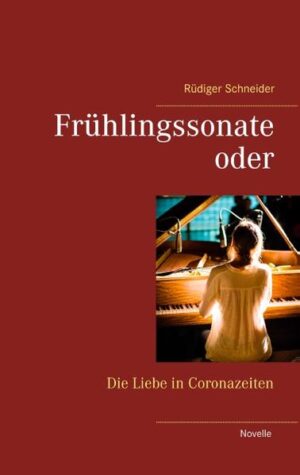 Rüdiger Schneider

Frühlingssonate oder

Die Liebe in Coronazeiten

Novelle